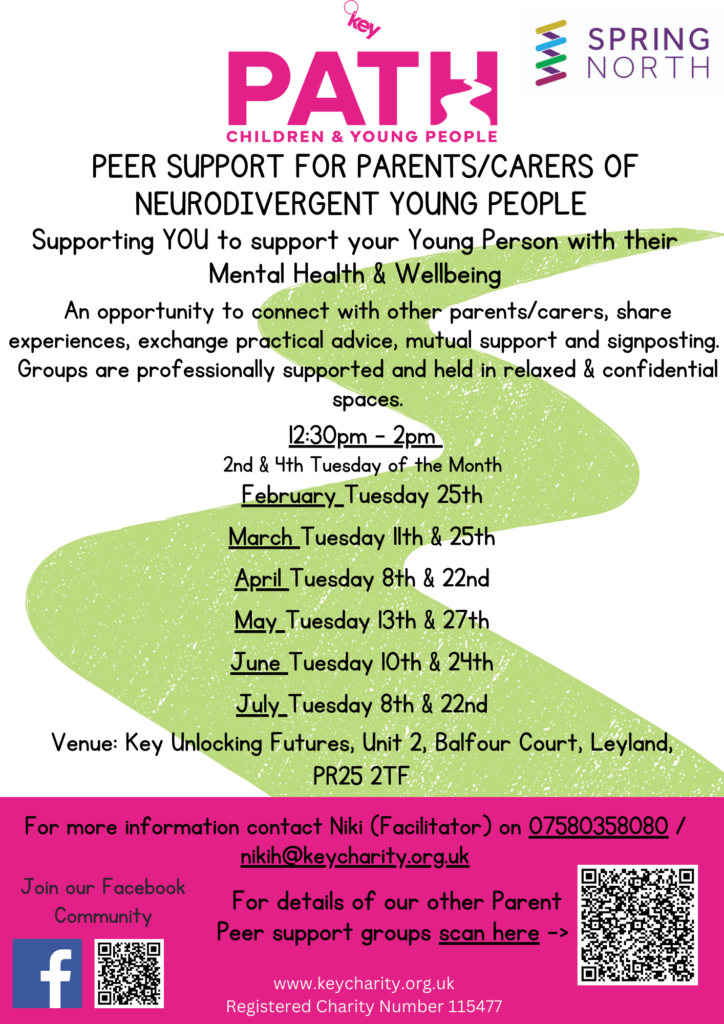 key

PATH

CHILDREN & YOUNG PEOPLE

SPRING NORTH

PEER SUPPORT FOR PARENTS/CARERS OF NEURODIVERGENT YOUNG PEOPLE

Supporting YOU to support your Young Person with their Mental Health & Wellbeing

An opportunity to connect with other parents/carers, share experiences, exchange practical advice, mutual support and signposting. Groups are professionally supported and held in relaxed & confidential spaces.

12:30pm - 2pm

2nd & 4th Tuesday of the Month

February Tuesday 25th

March Tuesday 11th & 25th

April Tuesday 8th & 22nd

May Tuesday 13th & 27th

June Tuesday 10th & 24th

July Tuesday 8th & 22nd

Venue: Key Unlocking Futures, Unit 2, Balfour Court, Leyland, PR25 2TF

For more information contact Niki (Facilitator) on 07580358080 / nikih@keycharity.org.uk

Join our Facebook Community

For details of our other Parent Peer support groups scan here ->

www.keycharity.org.uk
Registered Charity Number 115477